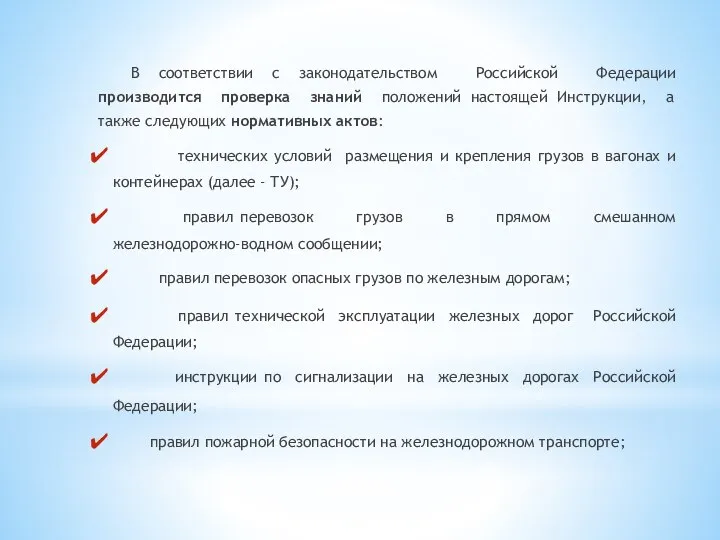 В соответствии с законодательством Российской Федерации производится проверка знаний положений настоящей Инструкции, а также следующих нормативных актов:

✔ технических условий размещения и крепления грузов в вагонах и контейнерах (далее - ТУ);

✔ правил перевозок грузов в прямом смешанном железнодорожно-водном сообщении;

✔ правил перевозок опасных грузов по железным дорогам;

✔ правил технической эксплуатации железных дорог Российской Федерации;

✔ инструкции по сигнализации на железных дорогах Российской Федерации;

✔ правил пожарной безопасности на железнодорожном транспорте;